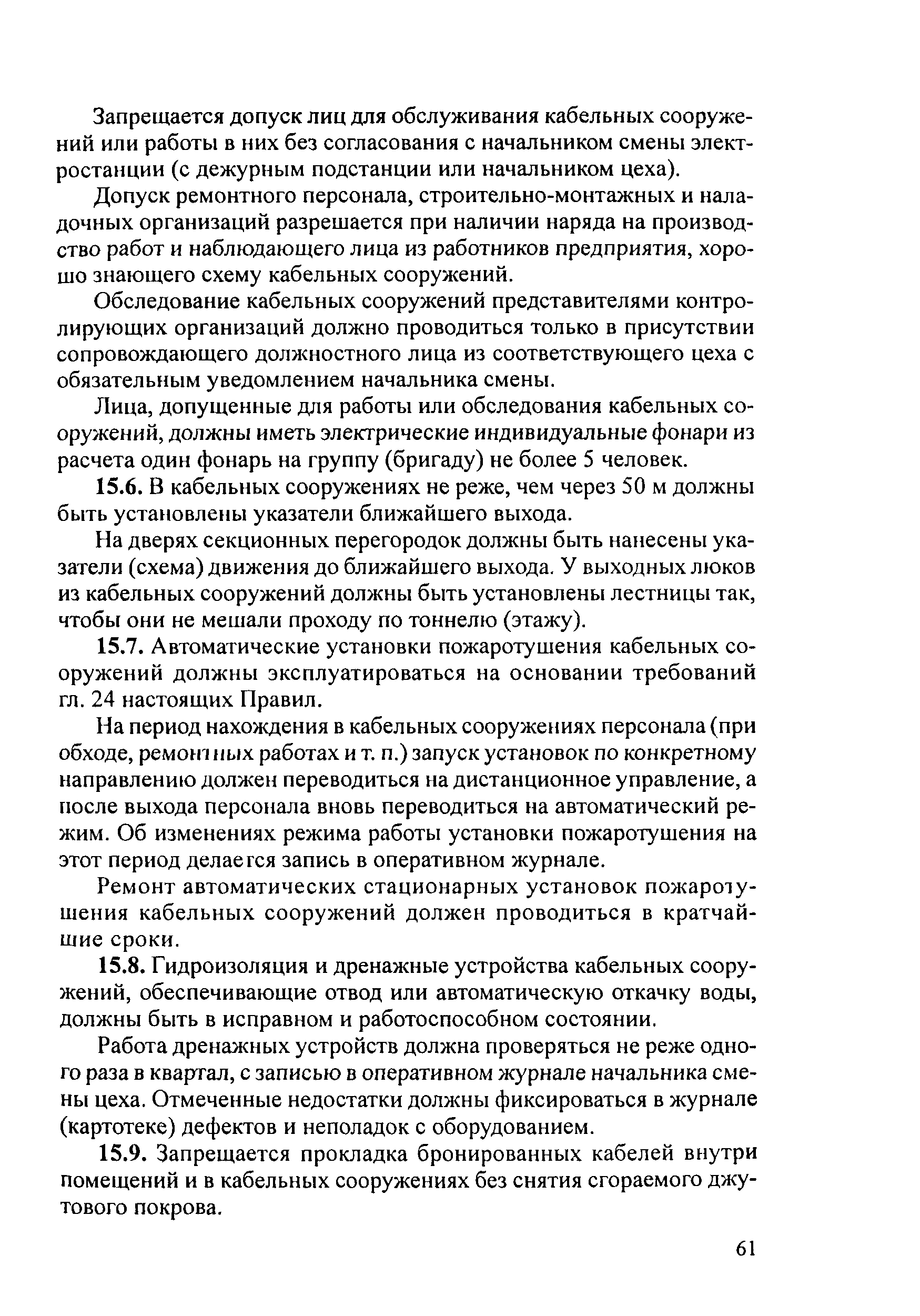 Запрещается допуск лиц для обслуживания кабельных сооружений или работы в них без согласования с начальником смены электростанции (с дежурным подстанции или начальником цеха).

Допуск ремонтного персонала, строительно-монтажных и наладочных организаций разрешается при наличии наряда на производство работ и наблюдающего лица из работников предприятия, хорошо знающего схему кабельных сооружений.

Обследование кабельных сооружений представителями контролирующих организаций должно проводиться только в присутствии сопровождающего должностного лица из соответствующего цеха с обязательным уведомлением начальника смены.

Лица, допущенные для работы или обследования кабельных сооружений, должны иметь электрические индивидуальные фонари из расчета один фонарь на группу (бригаду) не более 5 человек.

15.6. В кабельных сооружениях не реже, чем через 50 м должны быть установлены указатели ближайшего выхода.

На дверях секционных перегородок должны быть нанесены указатели (схема) движения до ближайшего выхода. У выходных люков из кабельных сооружений должны быть установлены лестницы так, чтобы они не мешали проходу по тоннелю (этажу).

15.7. Автоматические установки пожаротушения кабельных сооружений должны эксплуатироваться на основании требований гл. 24 настоящих Правил.

На период нахождения в кабельных сооружениях персонала (при обходе, ремонтных работах и т. п.) запуск установок по конкретному направлению должен переводиться на дистанционное управление, а после выхода персонала вновь переводиться на автоматический режим. Об изменениях режима работы установки пожаротушения на этот период делается запись в оперативном журнале.

Ремонт автоматических стационарных установок пожаротушения кабельных сооружений должен проводиться в кратчайшие сроки.

15.8. Гидроизоляция и дренажные устройства кабельных сооружений, обеспечивающие отвод или автоматическую откачку воды, должны быть в исправном и работоспособном состоянии.

Работа дренажных устройств должна проверяться не реже одного раза в квартал, с записью в оперативном журнале начальника смены цеха. Отмеченные недостатки должны фиксироваться в журнале (картотеке) дефектов и неполадок с оборудованием.

15.9. Запрещается прокладка бронированных кабелей внутри помещений и в кабельных сооружениях без снятия сгораемого джутового покрова.

61